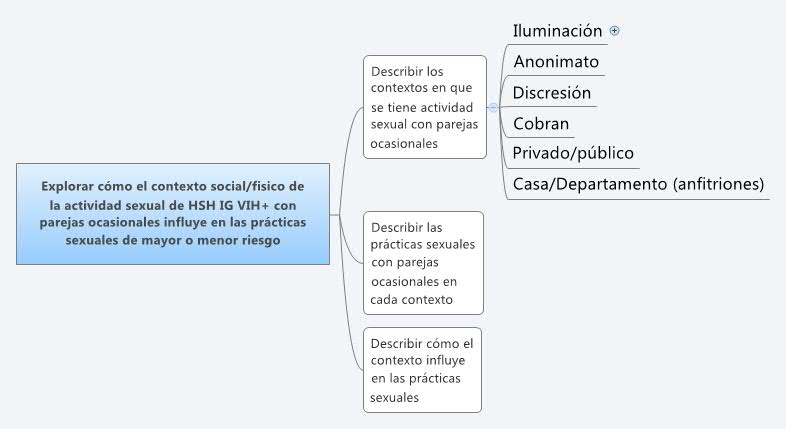 Explorar cómo el contexto social/fisico de la actividad sexual de HSH IG VIH+ con parejas ocasionales influye en las prácticas sexuales de mayor o menor riesgo

Describir los contextos en que se tiene actividad sexual con parejas ocasionales

Iluminación

Anonimato

Discresión

Cobran

Privado/público

Casa/Departamento (anfitriones)

Describir las prácticas sexuales con parejas ocasionales en cada contexto

Describir cómo el contexto influye en las prácticas sexuales